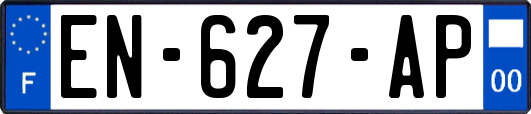 F
EN-627-AP
00